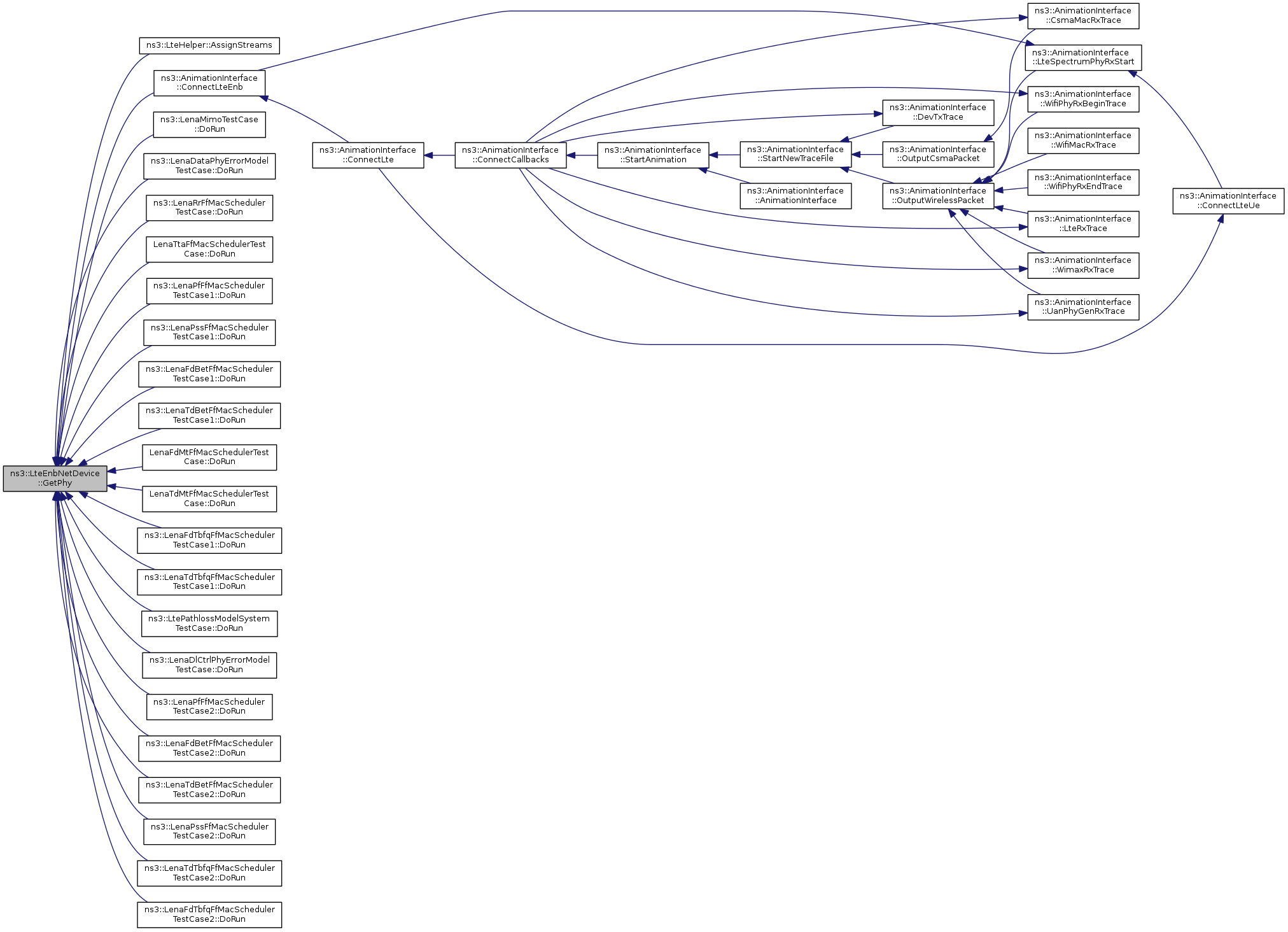 ns3::LteEnbNetDevice ::GetPhy

ns3::LteHelper::AssignStreams

ns3::AnimationInterface ::ConnectLteEnb

ns3::LenaMimoTestCase ::DoRun

ns3::LenaDataPhyErrorModel TestCase::DoRun

ns3::LenaRrFfMacScheduler TestCase::DoRun

LenaTtaFfMacSchedulerTest Case::DoRun

ns3::LenaPfFfMacScheduler TestCase1::DoRun

ns3::LenaPssFfMacScheduler TestCase1::DoRun

ns3::LenaFdBetFfMacScheduler TestCase1::DoRun

ns3::LenaTdBetFfMacScheduler TestCase1::DoRun

LenaFdMtFfMacSchedulerTest Case::DoRun

LenaTdMtFfMacSchedulerTest Case::DoRun

ns3::LenaFdTbfqFfMacScheduler TestCase1::DoRun

ns3::LenaTdTbfqFfMacScheduler TestCase1::DoRun

ns3::LtePathlossModelSystem TestCase::DoRun

ns3::LenaDlCtrlPhyErrorModel TestCase::DoRun

ns3::LenaPfFfMacScheduler TestCase2::DoRun

ns3::LenaFdBetFfMacScheduler TestCase2::DoRun

ns3::LenaTdBetFfMacScheduler TestCase2::DoRun

ns3::LenaPssFfMacScheduler TestCase2::DoRun

ns3::LenaTdTbfqFfMacScheduler TestCase2::DoRun

ns3::LenaFdTbfqFfMacScheduler TestCase2::DoRun

ns3::AnimationInterface ::ConnectLte

ns3::AnimationInterface ::ConnectCallbacks

ns3::AnimationInterface ::StartAnimation

ns3::AnimationInterface ::StartNewTraceFile

ns3::AnimationInterface ::AnimationInterface

ns3::AnimationInterface ::DevTxTrace

ns3::AnimationInterface ::OutputCsmaPacket

ns3::AnimationInterface ::OutputWirelessPacket

ns3::AnimationInterface ::CsmaMacRxTrace

ns3::AnimationInterface ::LteSpectrumPhyRxStart

ns3::AnimationInterface ::WifiPhyRxBeginTrace

ns3::AnimationInterface ::WifiMacRxTrace

ns3::AnimationInterface ::WifiPhyRxEndTrace

ns3::AnimationInterface ::LteRxTrace

ns3::AnimationInterface ::WimaxRxTrace

ns3::AnimationInterface ::UanPhyGenRxTrace

ns3::AnimationInterface ::ConnectLteUe